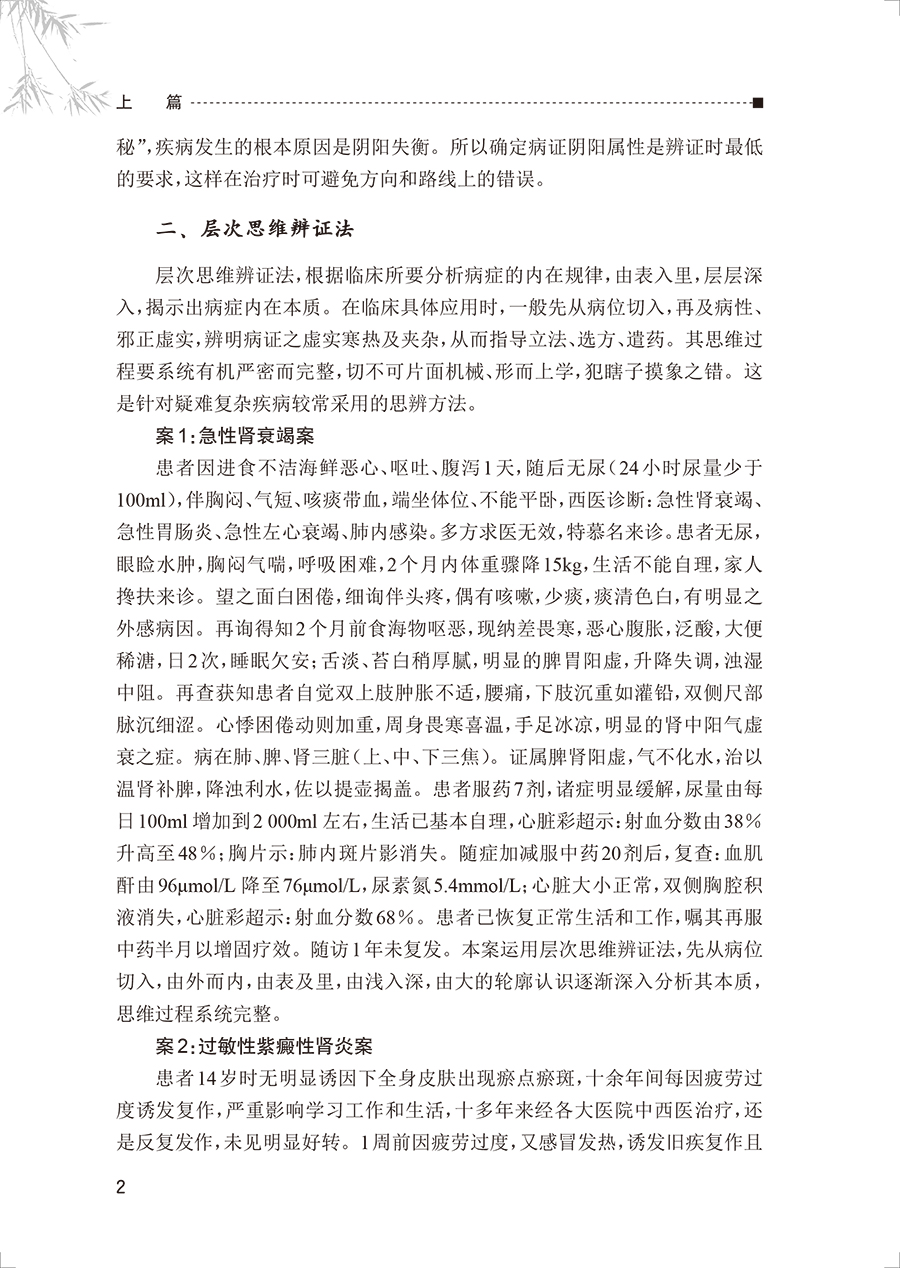 上　篇

秘”，疾病发生的根本原因是阴阳失衡。所以确定病证阴阳属性是辨证时最低的要求，这样在治疗时可避免方向和路线上的错误。

二、层次思维辨证法

层次思维辨证法，根据临床所要分析病症的内在规律，由表入里，层层深入，揭示出病症内在本质。在临床具体应用时，一般先从病位切入，再及病性、邪正虚实，辨明病证之虚实寒热及夹杂，从而指导立法、选方、遣药。其思维过程要系统有机严密而完整，切不可片面机械、形而上学，犯瞎子摸象之错。这是针对疑难复杂疾病较常采用的思辨方法。

案1：急性肾衰竭案

患者因进食不洁海鲜恶心、呕吐、腹泻1天，随后无尿（24小时尿量少于100ml），伴胸闷、气短、咳痰带血，端坐体位、不能平卧，西医诊断：急性肾衰竭、急性胃肠炎、急性左心衰竭、肺内感染。多方求医无效，特慕名来诊。患者无尿，眼睑水肿，胸闷气喘，呼吸困难，2个月内体重骤降15kg，生活不能自理，家人搀扶来诊。望之面白困倦，细询伴头疼，偶有咳嗽，少痰，痰清色白，有明显之外感病因。再询得知2个月前食海物呕恶，现纳差畏寒，恶心腹胀，泛酸，大便稀溏，日2次，睡眠欠安；舌淡、苔白稍厚腻，明显的脾胃阳虚，升降失调，浊湿中阻。再查获知患者自觉双上肢肿胀不适，腰痛，下肢沉重如灌铅，双侧尺部脉沉细涩。心悸困倦动则加重，周身畏寒喜温，手足冰凉，明显的肾中阳气虚衰之症。病在肺、脾、肾三脏（上、中、下三焦）。证属脾肾阳虚，气不化水，治以温肾补脾，降浊利水，佐以提壶揭盖。患者服药7剂，诸症明显缓解，尿量由每日100ml增加到2 000ml左右，生活已基本自理，心脏彩超示：射血分数由38%升高至48%；胸片示：肺内斑片影消失。随症加减服中药20剂后，复查：血肌酐由96μmol/L降至76μmol/L，尿素氮5.4mmol/L；心脏大小正常，双侧胸腔积液消失，心脏彩超示：射血分数68%。患者已恢复正常生活和工作，嘱其再服中药半月以增固疗效。随访1年未复发。本案运用层次思维辨证法，先从病位切入，由外而内，由表及里，由浅入深，由大的轮廓认识逐渐深入分析其本质，思维过程系统完整。

案2：过敏性紫癜性肾炎案

患者14岁时无明显诱因下全身皮肤出现瘀点瘀斑，十余年间每因疲劳过度诱发复作，严重影响学习工作和生活，十多年来经各大医院中西医治疗，还是反复发作，未见明显好转。1周前因疲劳过度，又感冒发热，诱发旧疾复作且

2